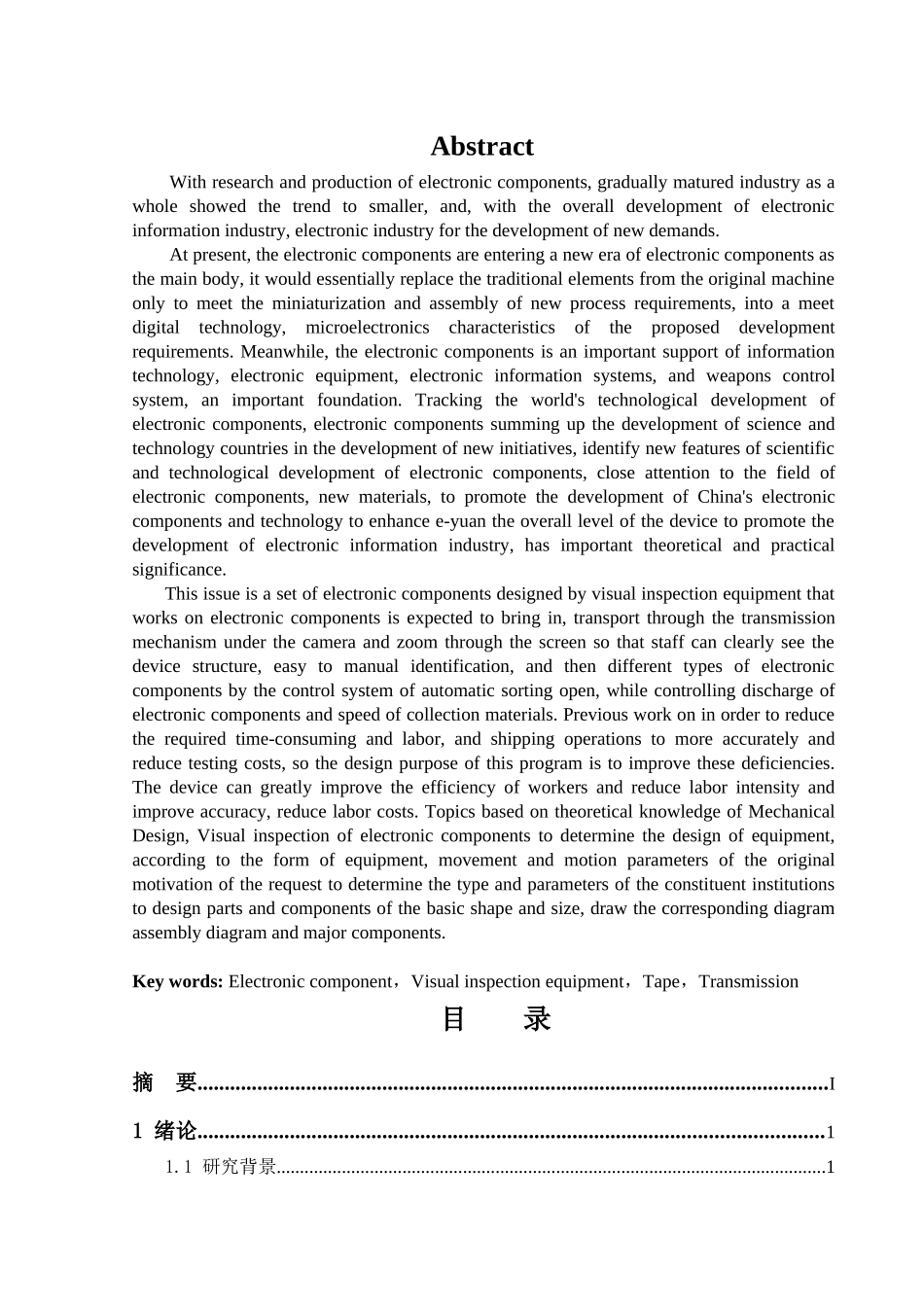 Abstract

With research and production of electronic components, gradually matured industry as a whole showed the trend to smaller, and, with the overall development of electronic information industry, electronic industry for the development of new demands.

At present, the electronic components are entering a new era of electronic components as the main body, it would essentially replace the traditional elements from the original machine only to meet the miniaturization and assembly of new process requirements, into a meet digital technology, microelectronics characteristics of the proposed development requirements. Meanwhile, the electronic components is an important support of information technology, electronic equipment, electronic information systems, and weapons control system, an important foundation. Tracking the world's technological development of electronic components, electronic components summing up the development of science and technology countries in the development of new initiatives, identify new features of scientific and technological development of electronic components, close attention to the field of electronic components, new materials, to promote the development of China's electronic components and technology to enhance e-yuan the overall level of the device to promote the development of electronic information industry, has important theoretical and practical significance.

This issue is a set of electronic components designed by visual inspection equipment that works on electronic components is expected to bring in, transport through the transmission mechanism under the camera and zoom through the screen so that staff can clearly see the device structure, easy to manual identification, and then different types of electronic components by the control system of automatic sorting open, while controlling discharge of electronic components and speed of collection materials. Previous work on in order to reduce the required time-consuming and labor, and shipping operations to more accurately and reduce testing costs, so the design purpose of this program is to improve these deficiencies. The device can greatly improve the efficiency of workers and reduce labor intensity and improve accuracy, reduce labor costs. Topics based on theoretical knowledge of Mechanical Design, Visual inspection of electronic components to determine the design of equipment, according to the form of equipment, movement and motion parameters of the original motivation of the request to determine the type and parameters of the constituent institutions to design parts and components of the basic shape and size, draw the corresponding diagram assembly diagram and major components.

Key words: Electronic component，Visual inspection equipment，Tape，Transmission

目 录

摘 要 I

1 绪论 1

1.1 研究背景 1